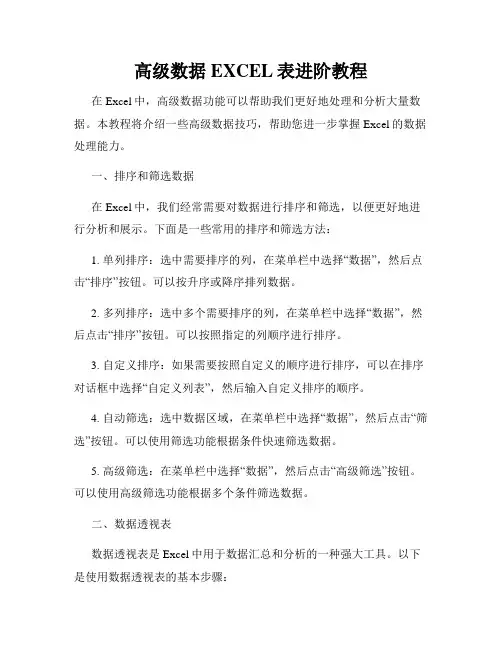 高级数据 EXCEL 表进阶教程

在 Excel 中，高级数据功能可以帮助我们更好地处理和分析大量数据。本教程将介绍一些高级数据技巧，帮助您进一步掌握 Excel 的数据处理能力。

一、排序和筛选数据

在 Excel 中，我们经常需要对数据进行排序和筛选，以便更好地进行分析和展示。下面是一些常用的排序和筛选方法：

1. 单列排序：选中需要排序的列，在菜单栏中选择“数据”，然后点击“排序”按钮。可以按升序或降序排列数据。

2. 多列排序：选中多个需要排序的列，在菜单栏中选择“数据”，然后点击“排序”按钮。可以按照指定的列顺序进行排序。

3. 自定义排序：如果需要按照自定义的顺序进行排序，可以在排序对话框中选择“自定义列表”，然后输入自定义排序的顺序。

4. 自动筛选：选中数据区域，在菜单栏中选择“数据”，然后点击“筛选”按钮。可以使用筛选功能根据条件快速筛选数据。

5. 高级筛选：在菜单栏中选择“数据”，然后点击“高级筛选”按钮。可以使用高级筛选功能根据多个条件筛选数据。

二、数据透视表

数据透视表是 Excel 中用于数据汇总和分析的一种强大工具。以下是使用数据透视表的基本步骤：